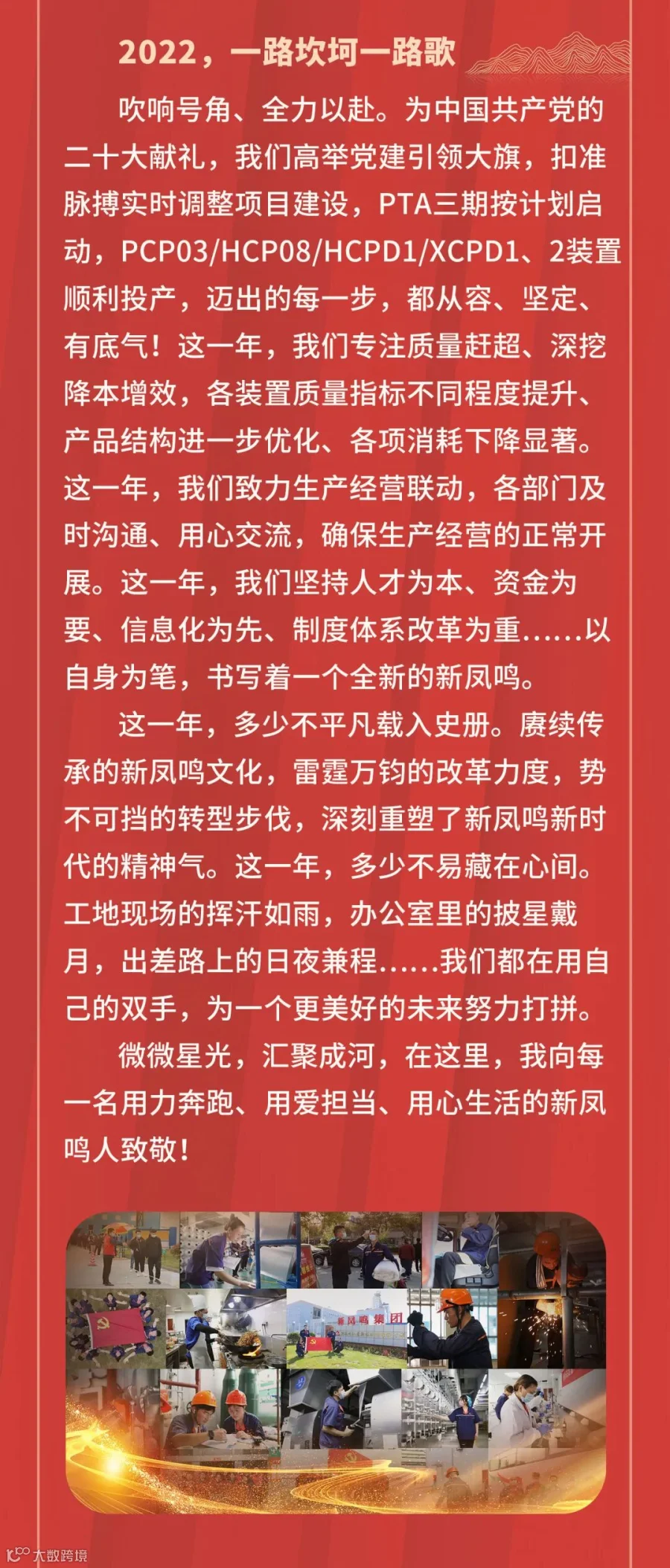 2022，一路坎坷一路歌

吹响号角、全力以赴。为中国共产党的二十大献礼，我们高举党建引领大旗，扣准脉搏实时调整项目建设，PTA三期按计划启动，PCP03/HCP08/HCPD1/XCPD1、2装置顺利投产，迈出的每一步，都从容、坚定、有底气！这一年，我们专注质量赶超、深挖降本增效，各装置质量指标不同程度提升、产品结构进一步优化、各项消耗下降显著。这一年，我们致力生产经营联动，各部门及时沟通、用心交流，确保生产经营的正常开展。这一年，我们坚持人才为本、资金为要、信息化为先、制度体系改革为重......以自身为笔，书写着一个全新的新凤鸣。

这一年，多少不平凡载入史册。赓续传承的新凤鸣文化，雷霆万钧的改革力度，势不可挡的转型步伐，深刻重塑了新凤鸣新时代的精神气。这一年，多少不易藏在心间。工地现场的挥汗如雨，办公室里的披星戴月，出差路上的日夜兼程......我们都在用自己的双手，为一个更美好的未来努力打拼。

微微星光，汇聚成河，在这里，我向每一名用力奔跑、用爱担当、用心生活的新凤鸣人致敬！

新凤鸣集团

大数跨境